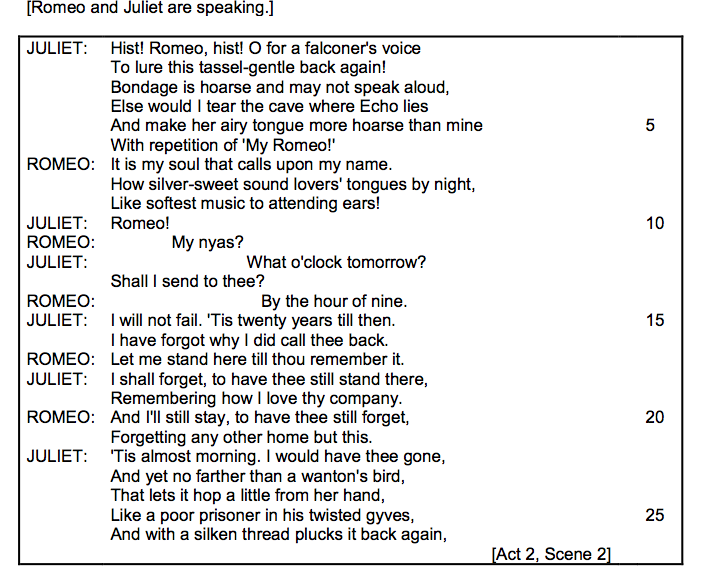 [Romeo and Juliet are speaking.]

JULIET: Hist! Romeo, hist! O for a falconer's voice
To lure this tassel-gentle back again!
Bondage is hoarse and may not speak aloud,
Else would I tear the cave where Echo lies
And make her airy tongue more hoarse than mine 5
With repetition of 'My Romeo!'
ROMEO: It is my soul that calls upon my name.
How silver-sweet sound lovers' tongues by night,
Like softest music to attending ears!
JULIET: Romeo! 10
ROMEO: My nyas?
JULIET: What o'clock tomorrow?
Shall I send to thee?
ROMEO: By the hour of nine.
JULIET: I will not fail. 'Tis twenty years till then. 15
I have forgot why I did call thee back.
ROMEO: Let me stand here till thou remember it.
JULIET: I shall forget, to have thee still stand there,
Remembering how I love thy company.
ROMEO: And I'll still stay, to have thee still forget, 20
Forgetting any other home but this.
JULIET: 'Tis almost morning. I would have thee gone,
And yet no farther than a wanton's bird,
That lets it hop a little from her hand,
Like a poor prisoner in his twisted gyves, 25
And with a silken thread plucks it back again,
[Act 2, Scene 2]